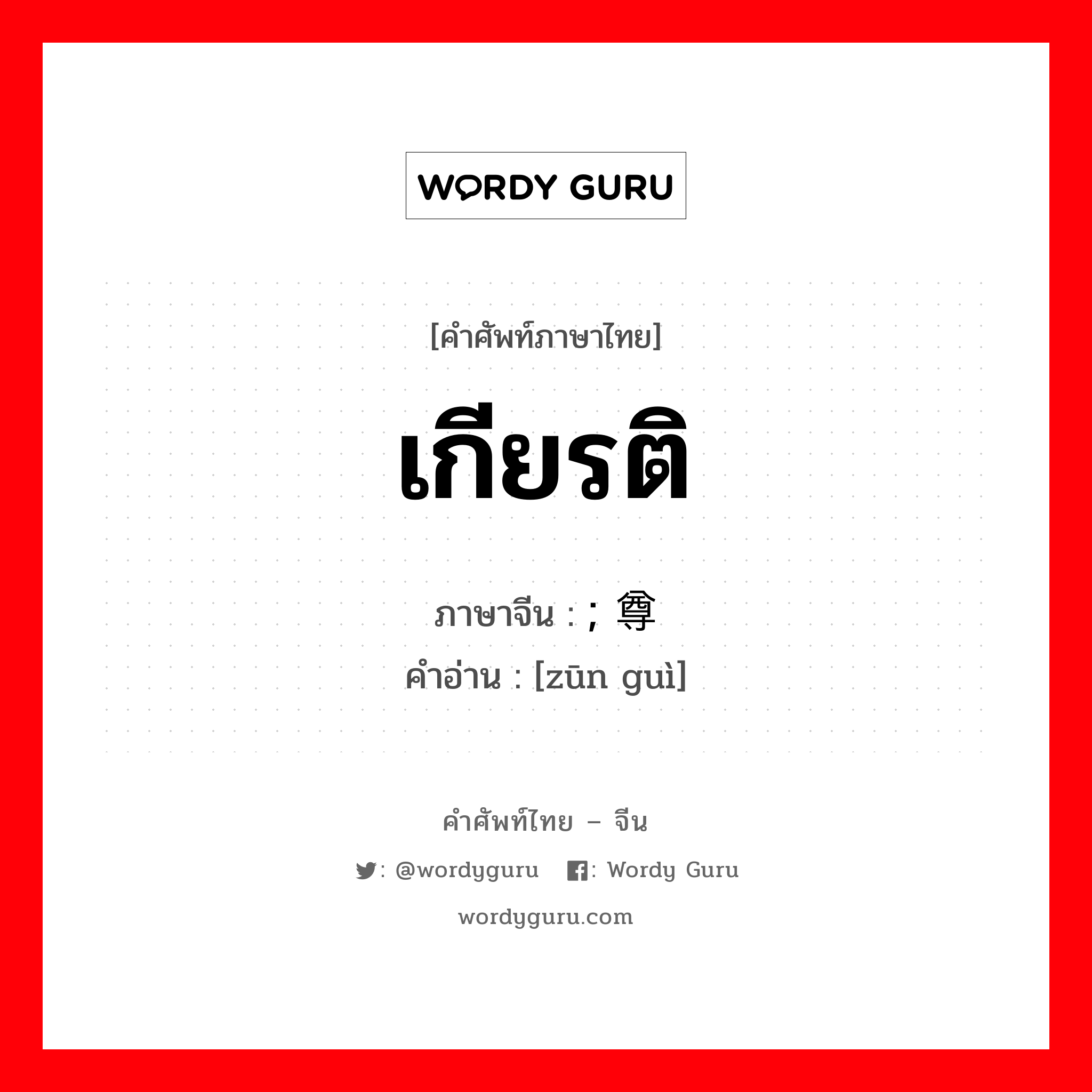 WORDY GURU

[คำศัพท์ภาษาไทย]

เกียรติ

ภาษาจีน : ; 尊

คำอ่าน : [zūn guì]

คำศัพท์ไทย – จีน

: @wordyguru : Wordy Guru

wordyguru.com